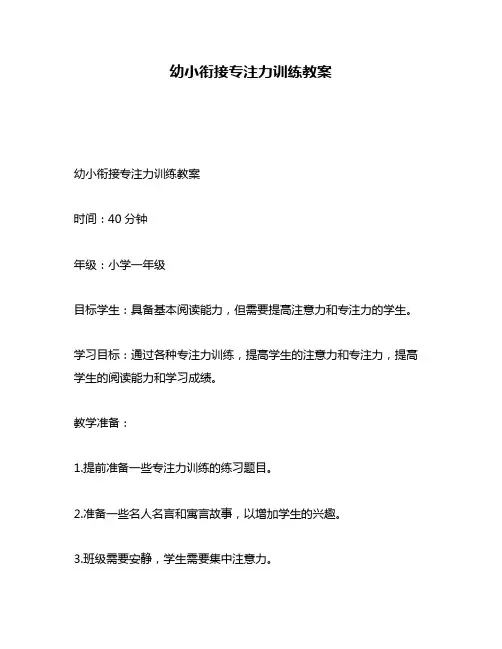 幼小衔接专注力训练教案

幼小衔接专注力训练教案

时间：40 分钟

年级：小学一年级

目标学生：具备基本阅读能力，但需要提高注意力和专注力的学生。

学习目标：通过各种专注力训练，提高学生的注意力和专注力，提高学生的阅读能力和学习成绩。

教学准备：

1.提前准备一些专注力训练的练习题目。

2.准备一些名人名言和寓言故事，以增加学生的兴趣。

3.班级需要安静，学生需要集中注意力。